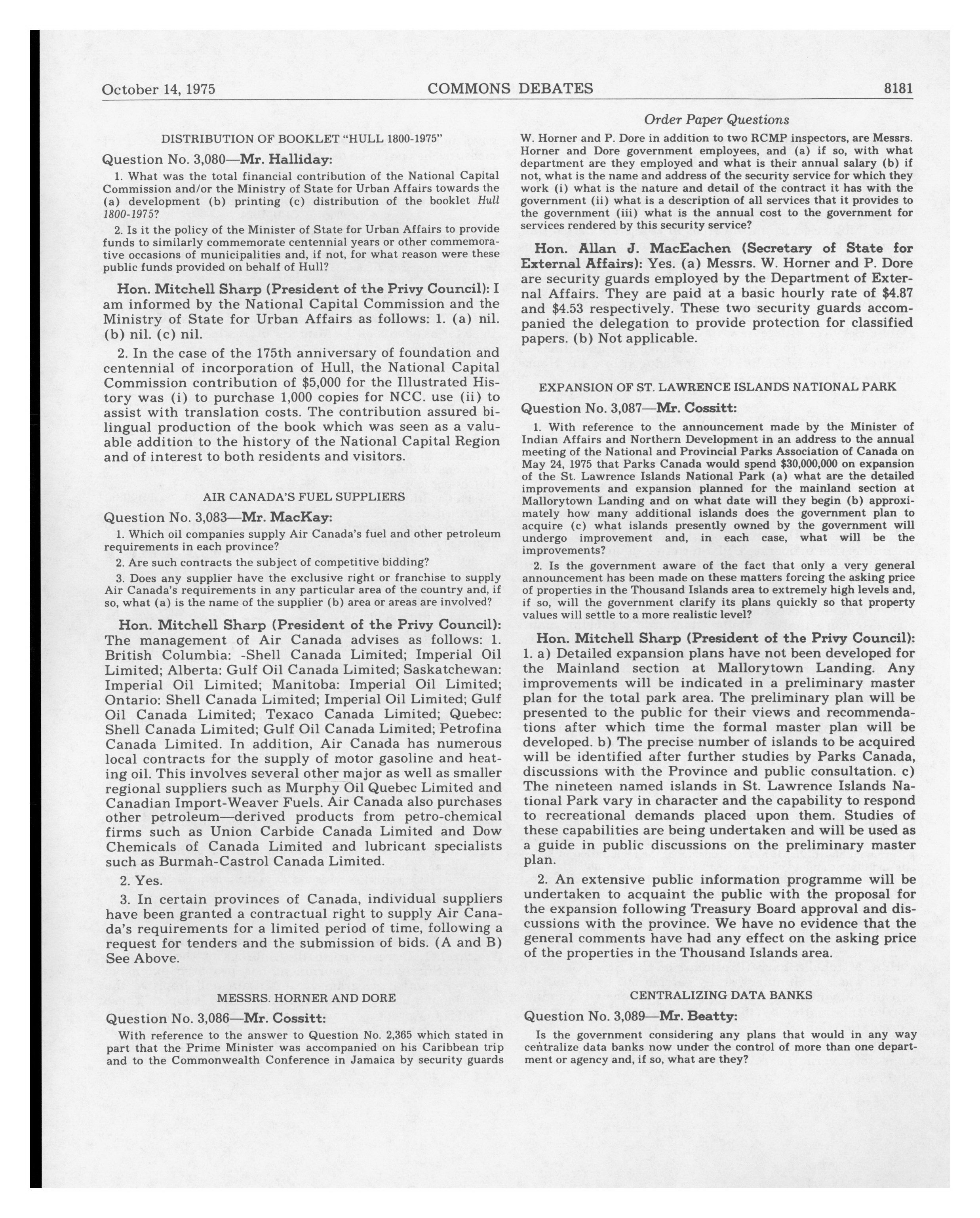 October 14, 1975 COMMONS DEBATES 8181

DISTRIBUTION OF BOOKLET "HULL 1800-1975"

Question No. 3,080—Mr. Halliday:

1. What was the total financial contribution of the National Capital Commission and/or the Ministry of State for Urban Affairs towards the (a) development (b) printing (c) distribution of the booklet Hull 1800-1975?

2. Is it the policy of the Minister of State for Urban Affairs to provide funds to similarly commemorate centennial years or other commemorative occasions of municipalities and, if not, for what reason were these public funds provided on behalf of Hull?

Hon. Mitchell Sharp (President of the Privy Council): I am informed by the National Capital Commission and the Ministry of State for Urban Affairs as follows: 1. (a) nil. (b) nil. (c) nil.

2. In the case of the 175th anniversary of foundation and centennial of incorporation of Hull, the National Capital Commission contribution of $5,000 for the Illustrated History was (i) to purchase 1,000 copies for NCC. use (ii) to assist with translation costs. The contribution assured bilingual production of the book which was seen as a valuable addition to the history of the National Capital Region and of interest to both residents and visitors.

AIR CANADA'S FUEL SUPPLIERS

Question No. 3,083—Mr. MacKay:

1. Which oil companies supply Air Canada's fuel and other petroleum requirements in each province?

2. Are such contracts the subject of competitive bidding?

3. Does any supplier have the exclusive right or franchise to supply Air Canada's requirements in any particular area of the country and, if so, what (a) is the name of the supplier (b) area or areas are involved?

Hon. Mitchell Sharp (President of the Privy Council): The management of Air Canada advises as follows: 1. British Columbia: -Shell Canada Limited; Imperial Oil Limited; Alberta: Gulf Oil Canada Limited; Saskatchewan: Imperial Oil Limited; Manitoba: Imperial Oil Limited; Ontario: Shell Canada Limited; Imperial Oil Limited; Gulf Oil Canada Limited; Texaco Canada Limited; Quebec: Shell Canada Limited; Gulf Oil Canada Limited; Petrofina Canada Limited. In addition, Air Canada has numerous local contracts for the supply of motor gasoline and heating oil. This involves several other major as well as smaller regional suppliers such as Murphy Oil Quebec Limited and Canadian Import-Weaver Fuels. Air Canada also purchases other petroleum—derived products from petro-chemical firms such as Union Carbide Canada Limited and Dow Chemicals of Canada Limited and lubricant specialists such as Burmah-Castrol Canada Limited.

2. Yes.

3. In certain provinces of Canada, individual suppliers have been granted a contractual right to supply Air Canada's requirements for a limited period of time, following a request for tenders and the submission of bids. (A and B) See Above.

MESSRS. HORNER AND DORE

Question No. 3,086—Mr. Cossitt:

With reference to the answer to Question No. 2,365 which stated in part that the Prime Minister was accompanied on his Caribbean trip and to the Commonwealth Conference in Jamaica by security guards

Order Paper Questions

W. Horner and P. Dore in addition to two RCMP inspectors, are Messrs. Horner and Dore government employees, and (a) if so, with what department are they employed and what is their annual salary (b) if not, what is the name and address of the security service for which they work (i) what is the nature and detail of the contract it has with the government (ii) what is a description of all services that it provides to the government (iii) what is the annual cost to the government for services rendered by this security service?

Hon. Allan J. MacEachen (Secretary of State for External Affairs): Yes. (a) Messrs. W. Horner and P. Dore are security guards employed by the Department of External Affairs. They are paid at a basic hourly rate of $4.87 and $4.53 respectively. These two security guards accompanied the delegation to provide protection for classified papers. (b) Not applicable.

EXPANSION OF ST. LAWRENCE ISLANDS NATIONAL PARK

Question No. 3,087—Mr. Cossitt:

1. With reference to the announcement made by the Minister of Indian Affairs and Northern Development in an address to the annual meeting of the National and Provincial Parks Association of Canada on May 24, 1975 that Parks Canada would spend $30,000,000 on expansion of the St. Lawrence Islands National Park (a) what are the detailed improvements and expansion planned for the mainland section at Mallorytown Landing and on what date will they begin (b) approximately how many additional islands does the government plan to acquire (c) what islands presently owned by the government will undergo improvement and, in each case, what will be the improvements?

2. Is the government aware of the fact that only a very general announcement has been made on these matters forcing the asking price of properties in the Thousand Islands area to extremely high levels and, if so, will the government clarify its plans quickly so that property values will settle to a more realistic level?

Hon. Mitchell Sharp (President of the Privy Council): 1. a) Detailed expansion plans have not been developed for the Mainland section at Mallorytown Landing. Any improvements will be indicated in a preliminary master plan for the total park area. The preliminary plan will be presented to the public for their views and recommendations after which time the formal master plan will be developed. b) The precise number of islands to be acquired will be identified after further studies by Parks Canada, discussions with the Province and public consultation. c) The nineteen named islands in St. Lawrence Islands National Park vary in character and the capability to respond to recreational demands placed upon them. Studies of these capabilities are being undertaken and will be used as a guide in public discussions on the preliminary master plan.

2. An extensive public information programme will be undertaken to acquaint the public with the proposal for the expansion following Treasury Board approval and discussions with the province. We have no evidence that the general comments have had any effect on the asking price of the properties in the Thousand Islands area.

CENTRALIZING DATA BANKS

Question No. 3,089—Mr. Beatty:

Is the government considering any plans that would in any way centralize data banks now under the control of more than one department or agency and, if so, what are they?